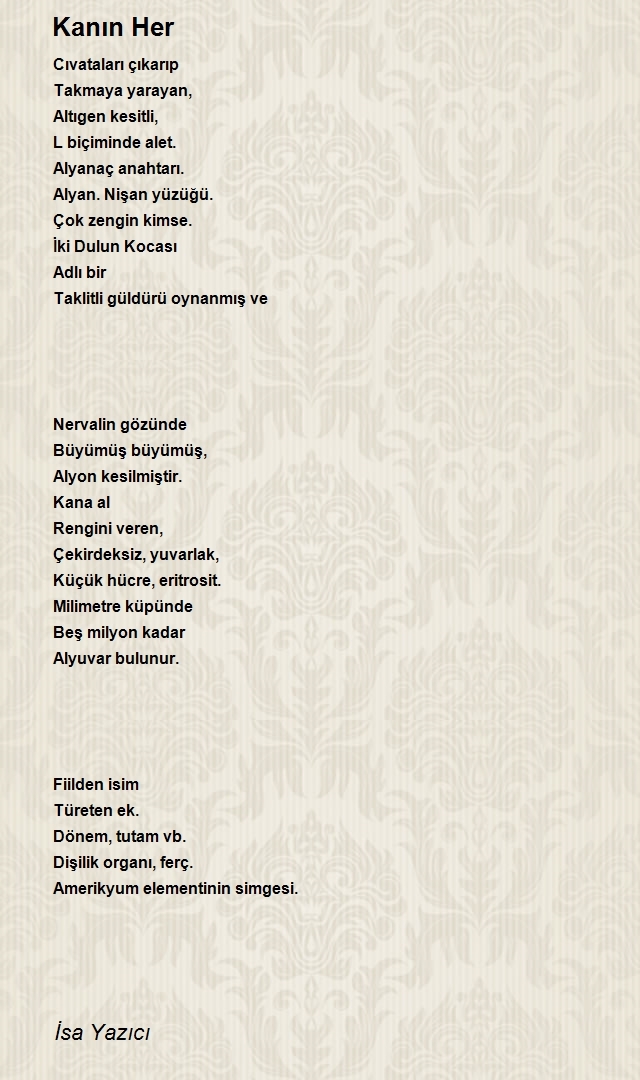 Kanın Her

Cıvataları çıkarıp
Takmaya yarayan,
Altıgen kesitli,
L biçiminde alet.
Alyanaç anahtarı.
Alyan. Nişan yüzüğü.
Çok zengin kimse.
İki Dulun Kocası
Adlı bir
Taklitli güldürü oynanmış ve

Nervalin gözünde
Büyümüş büyümüş,
Alyon kesilmiştir.
Kana al
Rengini veren,
Çekirdeksiz, yuvarlak,
Küçük hücre, eritrosit.
Milimetre küpünde
Beş milyon kadar
Alyuvar bulunur.

Fiilden isim
Türeten ek.
Dönem, tutam vb.
Dişilik organı, ferç.
Amerikyum elementinin simgesi.

İsa Yazıcı